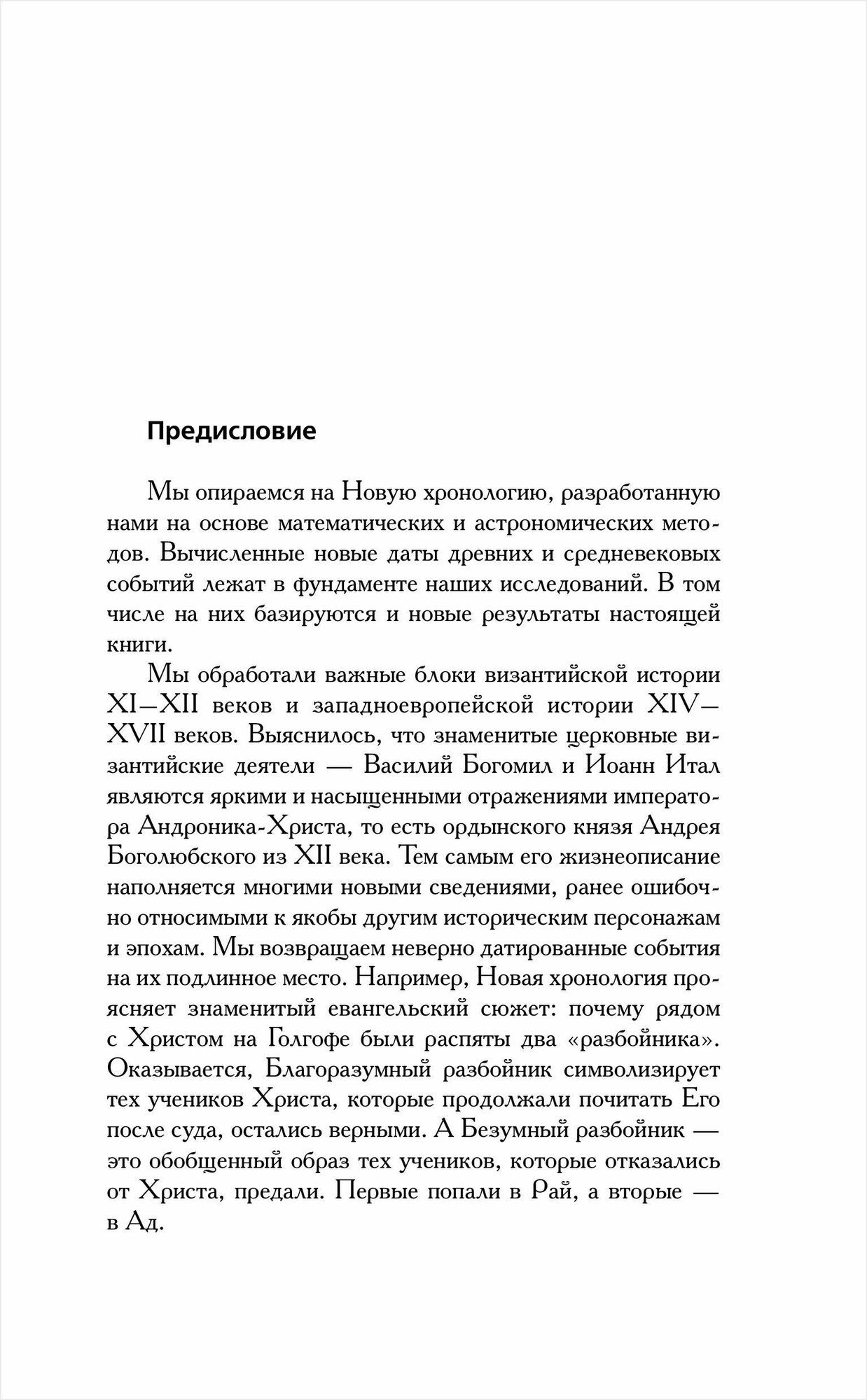 Предисловие

Мы опираемся на Новую хронологию, разработанную нами на основе математических и астрономических методов. Вычисленные новые даты древних и средневековых событий лежат в фундаменте наших исследований. В том числе на них базируются и новые результаты настоящей книги.

Мы обработали важные блоки византийской истории XI—XII веков и западноевропейской истории XIV—XVII веков. Выяснилось, что знаменитые церковные византийские деятели — Василий Богомил и Иоанн Итал являются яркими и насыщенными отражениями императора Андроника-Христа, то есть ордынского князя Андрея Боголюбского из XII века. Тем самым его жизнеописание наполняется многими новыми сведениями, ранее ошибочно относимыми к якобы другим историческим персонажам и эпохам. Мы возвращаем неверно датированные события на их подлинное место. Например, Новая хронология проясняет знаменитый евангельский сюжет: почему рядом с Христом на Голгофе были распяты два «разбойника». Оказывается, Благоразумный разбойник символизирует тех учеников Христа, которые продолжали почитать Его после суда, остались верными. А Безумный разбойник — это обобщенный образ тех учеников, которые отказались от Христа, предали. Первые попали в Рай, а вторые — в Ад.